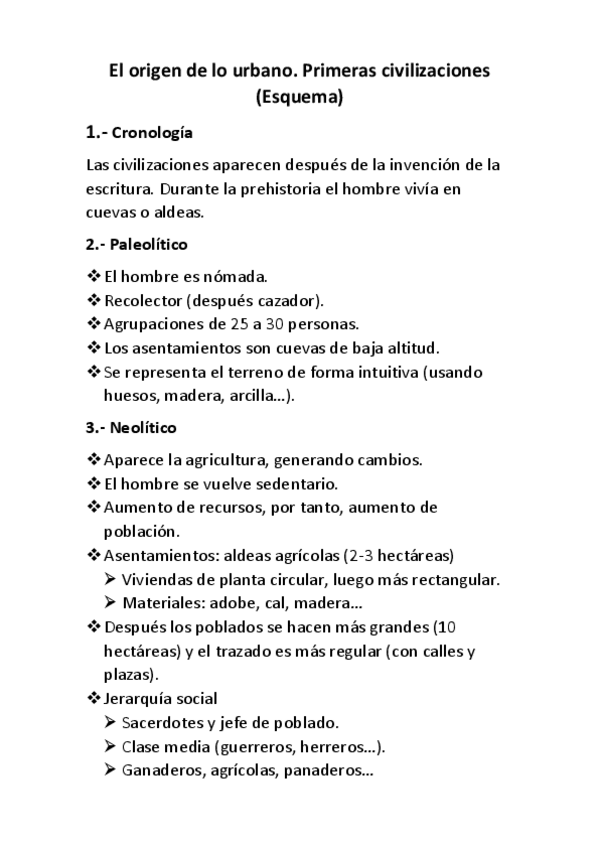 El origen de lo urbano. Primeras civilizaciones (Esquema)

1.- Cronología

Las civilizaciones aparecen después de la invención de la escritura. Durante la prehistoria el hombre vivía en cuevas o aldeas.

2.- Paleolítico

❖ El hombre es nómada.
❖ Recolector (después cazador).
❖ Agrupaciones de 25 a 30 personas.
❖ Los asentamientos son cuevas de baja altitud.
❖ Se representa el terreno de forma intuitiva (usando huesos, madera, arcilla...).

3.- Neolítico

❖ Aparece la agricultura, generando cambios.
❖ El hombre se vuelve sedentario.
❖ Aumento de recursos, por tanto, aumento de población.
❖ Asentamientos: aldeas agrícolas (2-3 hectáreas)
➢ Viviendas de planta circular, luego más rectangular.
➢ Materiales: adobe, cal, madera...
❖ Después los poblados se hacen más grandes (10 hectáreas) y el trazado es más regular (con calles y plazas).
❖ Jerarquía social
➢ Sacerdotes y jefe de poblado.
➢ Clase media (guerreros, herreros...).
➢ Ganaderos, agrícolas, panaderos...